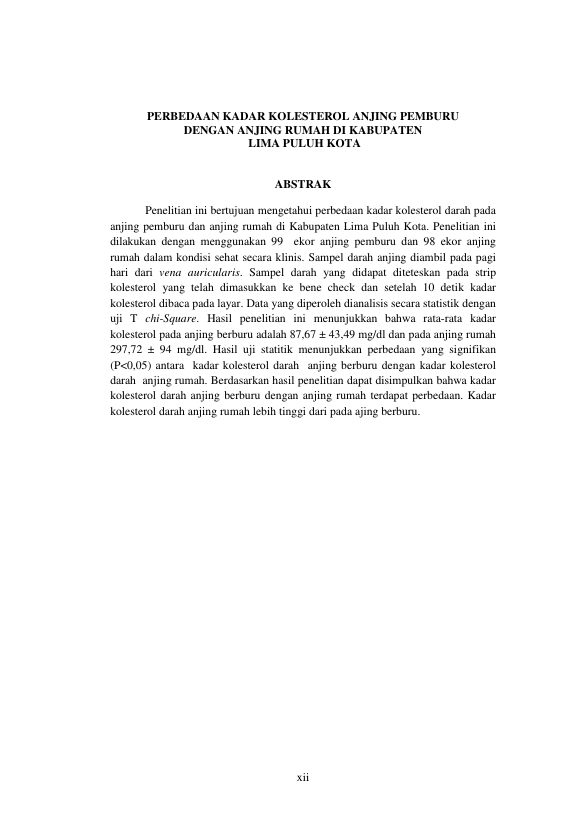 PERBEDAAN KADAR KOLESTEROL ANJING PEMBURU
DENGAN ANJING RUMAH DI KABUPATEN
LIMA PULUH KOTA

ABSTRAK

Penelitian ini bertujuan mengetahui perbedaan kadar kolesterol darah pada anjing pemburu dan anjing rumah di Kabupaten Lima Puluh Kota. Penelitian ini dilakukan dengan menggunakan 99 ekor anjing pemburu dan 98 ekor anjing rumah dalam kondisi sehat secara klinis. Sampel darah anjing diambil pada pagi hari dari vena auricularis. Sampel darah yang didapat diteteskan pada strip kolesterol yang telah dimasukkan ke bene check dan setelah 10 detik kadar kolesterol dibaca pada layar. Data yang diperoleh dianalisis secara statistik dengan uji T chi-Square. Hasil penelitian ini menunjukkan bahwa rata-rata kadar kolesterol pada anjing berburu adalah 87,67 ± 43,49 mg/dl dan pada anjing rumah 297,72 ± 94 mg/dl. Hasil uji statitik menunjukkan perbedaan yang signifikan (P<0,05) antara kadar kolesterol darah anjing berburu dengan kadar kolesterol darah anjing rumah. Berdasarkan hasil penelitian dapat disimpulkan bahwa kadar kolesterol darah anjing berburu dengan anjing rumah terdapat perbedaan. Kadar kolesterol darah anjing rumah lebih tinggi dari pada ajing berburu.

xii